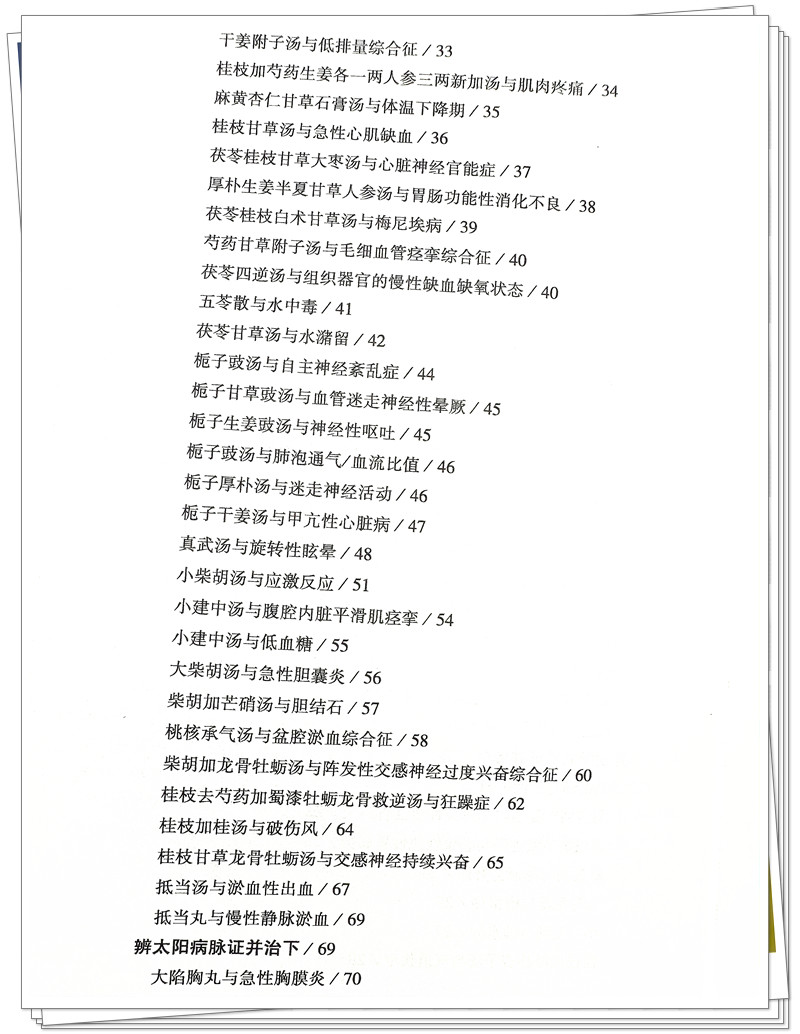 干姜附子汤与低排量综合征 / 33
桂枝加芍药生姜各一两人参三两新加汤与肌肉疼痛 / 34
麻黄杏仁甘草石膏汤与体温下降期 / 35
桂枝甘草汤与急性心肌缺血 / 36
茯苓桂枝甘草大枣汤与心脏神经官能症 / 37
厚朴生姜半夏甘草人参汤与胃肠功能性消化不良 / 38
茯苓桂枝白术甘草汤与梅尼埃病 / 39
芍药甘草附子汤与毛细血管痉挛综合征 / 40
茯苓四逆汤与组织器官的慢性缺血缺氧状态 / 40
五苓散与水中毒 / 41
茯苓甘草汤与水潴留 / 42
栀子豉汤与自主神经紊乱症 / 44
栀子甘草豉汤与血管迷走神经性晕厥 / 45
栀子生姜豉汤与神经性呕吐 / 45
栀子豉汤与肺泡通气/血流比值 / 46
栀子厚朴汤与迷走神经活动 / 46
栀子干姜汤与甲亢性心脏病 / 47
真武汤与旋转性眩晕 / 48
小柴胡汤与应激反应 / 51
小建中汤与腹腔内脏平滑肌痉挛 / 54
小建中汤与低血糖 / 55
大柴胡汤与急性胆囊炎 / 56
柴胡加芒硝汤与胆结石 / 57
桃核承气汤与盆腔淤血综合征 / 58
柴胡加龙骨牡蛎汤与阵发性交感神经过度兴奋综合征 / 60
桂枝去芍药加蜀漆牡蛎龙骨救逆汤与狂躁症 / 62
桂枝加桂汤与破伤风 / 64
桂枝甘草龙骨牡蛎汤与交感神经持续兴奋 / 65
抵当汤与淤血性出血 / 67
抵当丸与慢性静脉淤血 / 69
辨太阳病脉证并治下 / 69
大陷胸丸与急性胸膜炎 / 70